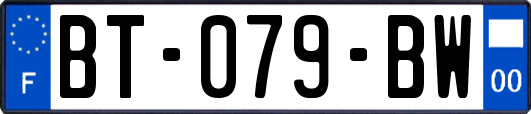 F
BT-079-BW
00